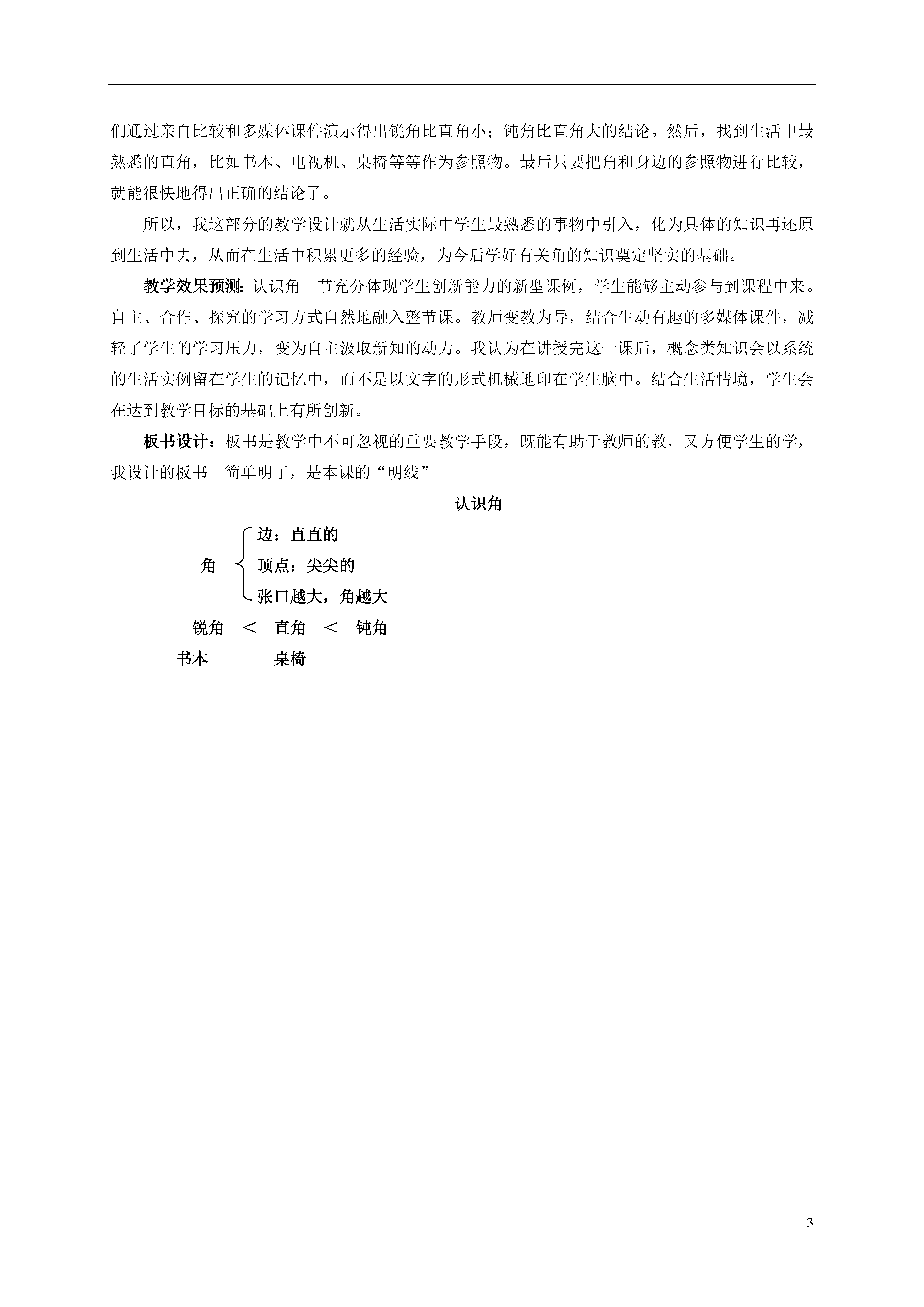 们通过亲自比较和多媒体课件演示得出锐角比直角小；钝角比直角大的结论。然后，找到生活中最熟悉的直角，比如书本、电视机、桌椅等等作为参照物。最后只要把角和身边的参照物进行比较，就能很快地得出正确的结论了。

所以，我这部分的教学设计就从生活实际中学生最熟悉的事物中引入，化为具体的知识再还原到生活中去，从而在生活中积累更多的经验，为今后学好有关角的知识奠定坚实的基础。

教学效果预测：认识角一节充分体现学生创新能力的新型课例，学生能够主动参与到课程中来。自主、合作、探究的学习方式自然地融入整节课。教师变教为导，结合生动有趣的多媒体课件，减轻了学生的学习压力，变为自主汲取新知的动力。我认为在讲授完这一课后，概念类知识会以系统的生活实例留在学生的记忆中，而不是以文字的形式机械地印在学生脑中。结合生活情境，学生会在达到教学目标的基础上有所创新。

板书设计：板书是教学中不可忽视的重要教学手段，既能有助于教师的教，又方便学生的学，我设计的板书 简单明了，是本课的“明线”

认识角

角 边：直直的
顶点：尖尖的
张口越大，角越大

锐角 ＜ 直角 ＜ 钝角
书本 桌椅

3